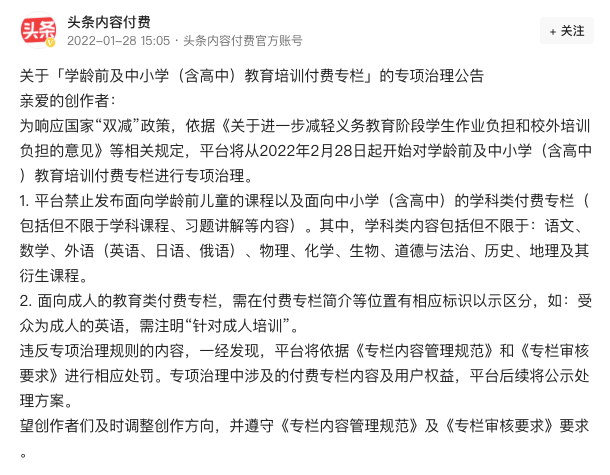 头条

头条内容付费
2022-01-28 15:05 · 头条内容付费官方账号

+ 关注

关于「学龄前及中小学（含高中）教育培训付费专栏」的专项治理公告
亲爱的创作者：
为响应国家“双减”政策，依据《关于进一步减轻义务教育阶段学生作业负担和校外培训负担的意见》等相关规定，平台将从2022年2月28日起开始对学龄前及中小学（含高中）教育培训付费专栏进行专项治理。
1. 平台禁止发布面向学龄前儿童的课程以及面向中小学（含高中）的学科类付费专栏（包括但不限于学科课程、习题讲解等内容）。其中，学科类内容包括但不限于：语文、数学、外语（英语、日语、俄语）、物理、化学、生物、道德与法治、历史、地理及其衍生课程。
2. 面向成人的教育类付费专栏，需在付费专栏简介等位置有相应标识以示区分，如：受众为成人的英语，需注明“针对成人培训”。
违反专项治理规则的内容，一经发现，平台将依据《专栏内容管理规范》和《专栏审核要求》进行相应处罚。专项治理中涉及的付费专栏内容及用户权益，平台后续将公示处理方案。
望创作者们及时调整创作方向，并遵守《专栏内容管理规范》及《专栏审核要求》要求。